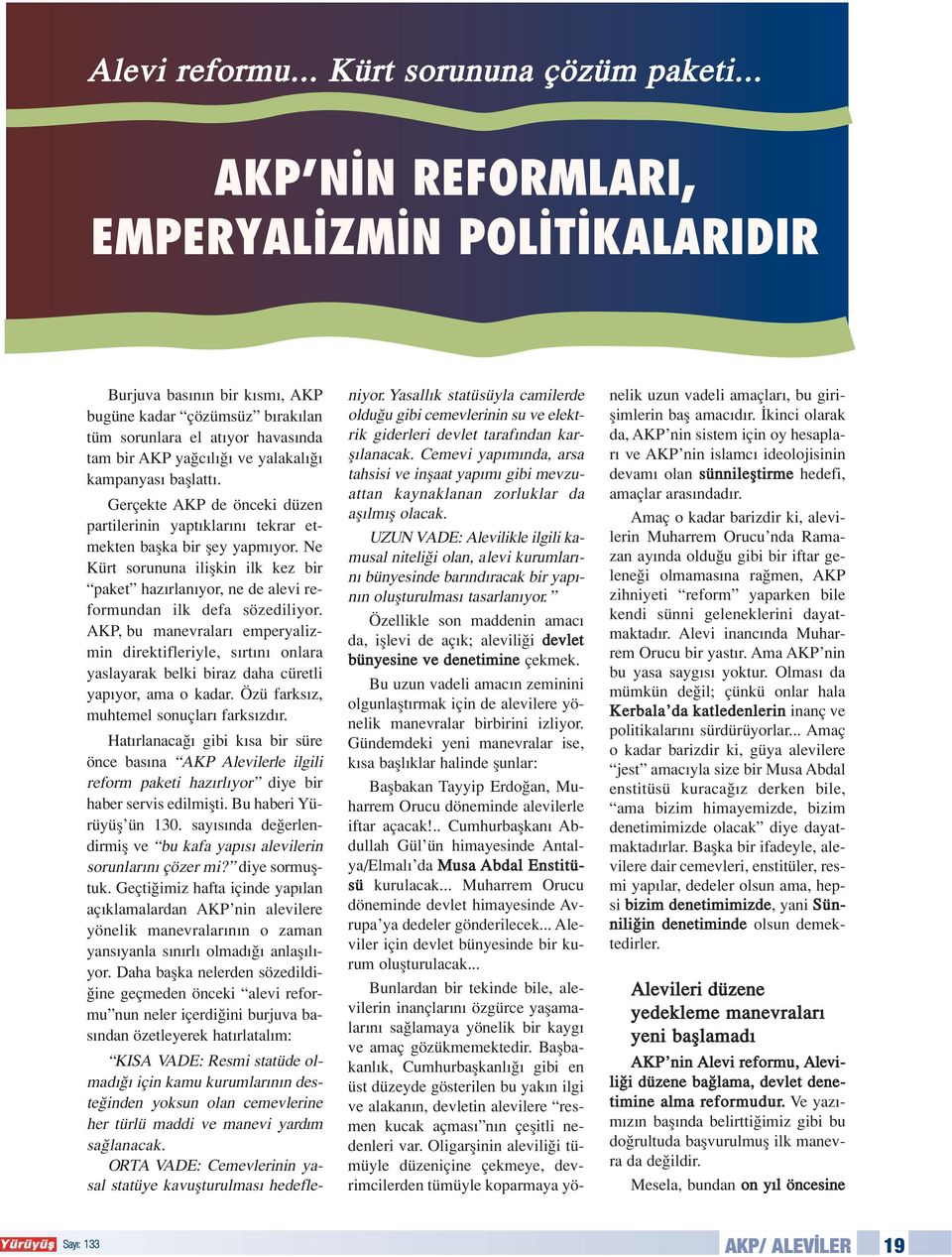 Alevi reformu... Kürt sorununa çözüm paketi...

AKP'NİN REFORMLARI, EMPERYALİZMİN POLİTİKALARIDIR

Burjuva basının bir kısmı, AKP bugüne kadar "çözümsüz" bırakılan tüm sorunlara el atıyor havasında tam bir AKP yağcılığı ve yalakalığı kampanyası başlattı.

Gerçekte AKP de önceki düzen partilerinin yaptıklarını tekrar etmekten başka bir şey yapmıyor. Ne Kürt sorununa ilişkin ilk kez bir "paket" hazırlanıyor, ne de alevi reformundan ilk defa sözediliyor. AKP, bu manevraları emperyalizmin direktifleriyle, sırtını onlara yaslayarak belki biraz daha cüretli yapıyor, ama o kadar. Özü farksız, muhtemel sonuçları farksızdır.

Hatırlanacağı gibi kısa bir süre önce basına "AKP Alevilerle ilgili reform paketi hazırlıyor" diye bir haber servis edilmişti. Bu haberi Yürüyüş'ün 130. sayısında değerlendirmiş ve "bu kafa yapısı alevilerin sorunlarını çözer mi?" diye sormuştuk. Geçtiğimiz hafta içinde yapılan açıklamalardan AKP'nin alevilere yönelik manevralarının o zaman yansıyanla sınırlı olmadığı anlaşılıyor. Daha başka nelerden sözedildiğine geçmeden önceki "alevi reformu"nun neler içerdiğini burjuva basından özetleyerek hatırlatalım:

"KISA VADE: Resmi statüde olmadığı için kamu kurumlarının desteğinden yoksun olan cemevlerine her türlü maddi ve manevi yardım sağlanacak.

ORTA VADE: Cemevlerinin yasal statüye kavuşturulması hedefleniyor. Yasallık statüsüyla camilerde olduğu gibi cemevlerinin su ve elektrik giderleri devlet tarafından karşılanacak. Cemevi yapımında, arsa tahsisi ve inşaat yapımı gibi mevzuattan kaynaklanan zorluklar da aşılmış olacak.

UZUN VADE: Alevilikle ilgili kamusal niteliği olan, alevi kurumlarını bünyesinde barındıracak bir yapının oluşturulması tasarlanıyor."

Özellikle son maddenin amacı da, işlevi de açık; aleviliği devlet bünyesine ve denetimine çekmek.

Bu uzun vadeli amacın zeminini olgunlaştırmak için de alevilere yönelik manevralar birbirini izliyor. Gündemdeki yeni manevralar ise, kısa başlıklar halinde şunlar:

Başbakan Tayyip Erdoğan, Muharrem Orucu döneminde alevilerle iftar açacak!.. Cumhurbaşkanı Abdullah Gül'ün himayesinde Antalya/Elmalı'da Musa Abdal Enstitüsü kurulacak... Muharrem Orucu döneminde devlet himayesinde Avrupa'ya dedeler gönderilecek... Aleviler için devlet bünyesinde bir kurum oluşturulacak...

Bunlardan bir tekinde bile, alevilerin inançlarını özgürce yaşamalarını sağlamaya yönelik bir kaygı ve amaç gözükmemektedir. Başbakanlık, Cumhurbaşkanlığı gibi en üst düzeyde gösterilen bu yakın ilgi ve alakanın, devletin alevilere "resmen kucak açması"nın çeşitli nedenleri var. Oligarşinin aleviliği tümüyle düzeniçine çekmeye, devrimcilerden tümüyle koparmaya yönelik uzun vadeli amaçları, bu girişimlerin baş amacıdır. İkinci olarak da, AKP'nin sistem için oy hesapları ve AKP'nin islamcı ideolojisinin devamı olan sünnileştirme hedefi, amaçlar arasındadır.

Amaç o kadar barizdir ki, alevilerin Muharrem Orucu'nda Ramazan ayında olduğu gibi bir iftar geleneği olmamasına rağmen, AKP zihniyeti "reform" yaparken bile kendi sünni geleneklerini dayatmaktadır. Alevi inancında Muharrem Orucu bir yastır. Ama AKP'nin bu yasa saygısı yoktur. Olması da mümkün değil; çünkü onlar hala Kerbala'da katledenlerin inanç ve politikalarını sürdürüyorlar... Amaç o kadar barizdir ki, güya alevilere "jest" amacıyla size bir Musa Abdal enstitüsü kuracağız derken bile, "ama bizim himayemizde, bizim denetimimizde olacak" diye dayatmaktadırlar. Başka bir ifadeyle, alevilere dair cemevleri, enstitüler, resmi yapılar, dedeler olsun ama, hepsi bizim denetimimizde, yani Sünniliğin denetiminde olsun demektedirler.

Alevileri düzene yedekleme manevraları yeni başlamadı

AKP'nin Alevi reformu, Aleviliği düzene bağlama, devlet denetimine alma reformudur. Ve yazımızın başında belirttiğimiz gibi bu doğrultuda başvurulmuş ilk manevra da değildir.

Mesela, bundan on yıl öncesine

Yürüyüş Sayı: 133

AKP/ ALEVİLER 19